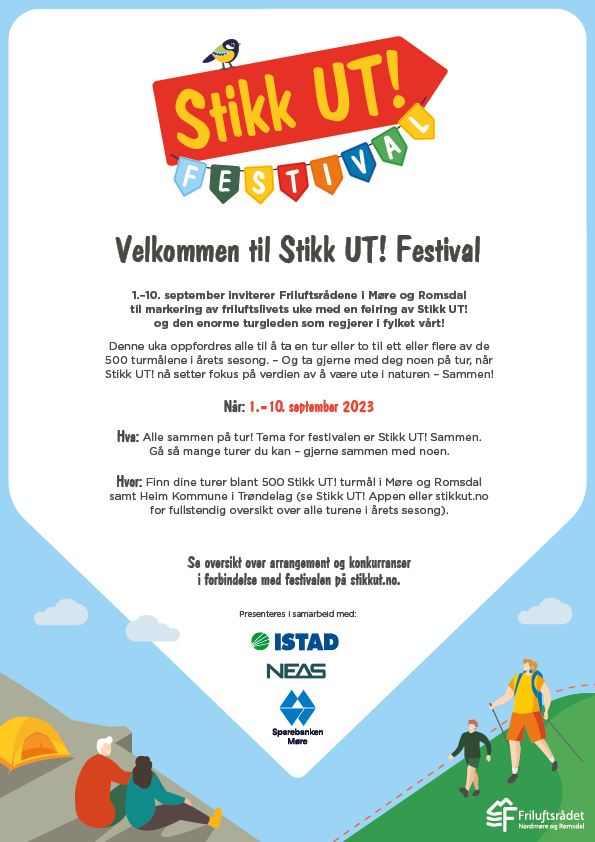 Stikk UT!

FESTIVAL

Velkommen til Stikk UT! Festival

1.–10. september inviterer Friluftsrådene i Møre og Romsdal til markering av friluftslivets uke med en feiring av Stikk UT! og den enorme turgleden som regjerer i fylket vårt!

Denne uka oppfordres alle til å ta en tur eller to til ett eller flere av de 500 turmålene i årets sesong. – Og ta gjerne med deg noen på tur, når Stikk UT! nå setter fokus på verdien av å være ute i naturen – Sammen!

Når: 1.–10. september 2023

Hva: Alle sammen på tur! Tema for festivalen er Stikk UT! Sammen. Gå så mange turer du kan – gjerne sammen med noen.

Hvor: Finn dine turer blant 500 Stikk UT! turmål i Møre og Romsdal samt Heim Kommune i Trøndelag (se Stikk UT! Appen eller stikkut.no for fullstendig oversikt over alle turene i årets sesong).

Se oversikt over arrangement og konkurranser i forbindelse med festivalen på stikkut.no.

Presenteres i samarbeid med:

ISTAD

NEAS

Sparebanken Møre

Friluftsrådet Nordmøre og Romsdal